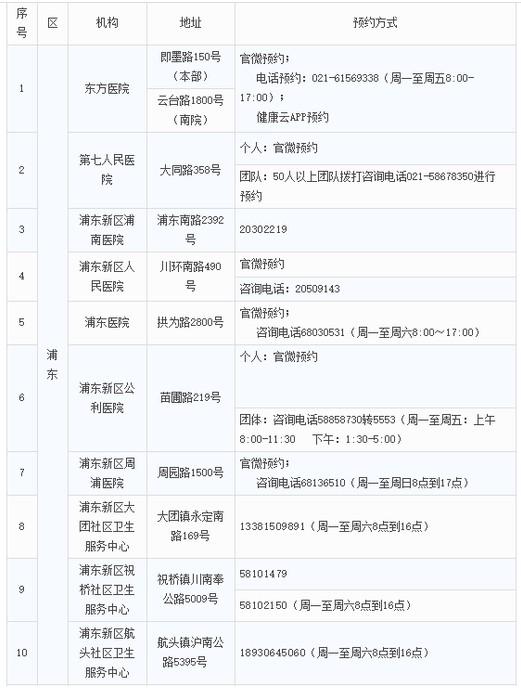 | 序号 | 区 | 机构 | 地址 | 预约方式 |
|---|---|---|---|---|
| 1 | 浦东 | 东方医院 | 即墨路150号（本部） | 官微预约；电话预约：021-61569338（周一至周五8:00-17:00）；健康云APP预约 |
| | | | 云台路1800号（南院） | |
| 2 | | 第七人民医院 | 大同路358号 | 个人：官微预约 |
| | | | | 团队：50人以上团队拨打咨询电话021-58678350进行预约 |
| 3 | | 浦东新区浦南医院 | 浦东南路2392号 | 20302219 |
| 4 | | 浦东新区人民医院 | 川环南路490号 | 官微预约 |
| | | | | 咨询电话：20509143 |
| 5 | | 浦东医院 | 拱为路2800号 | 官微预约；咨询电话68030531（周一至周六8:00～17:00） |
| 6 | | 浦东新区公利医院 | 苗圃路219号 | 个人：官微预约 |
| | | | | 团体：咨询电话58858730转5553（周一至周五：上午8:00-11:30 下午：1:30-5:00） |
| 7 | | 浦东新区周浦医院 | 周园路1500号 | 官微预约；咨询电话68136510（周一至周日8点到17点） |
| 8 | | 浦东新区大团社区卫生服务中心 | 大团镇永定南路169号 | 13381509891（周一至周六8点到16点） |
| 9 | | 浦东新区祝桥社区卫生服务中心 | 祝桥镇川南奉公路5009号 | 58101479 |
| | | | | 58102150（周一至周六8点到16点） |
| 10 | | 浦东新区航头社区卫生服务中心 | 航头镇沪南公路5395号 | 18930645060（周一至周六8点到16点） |